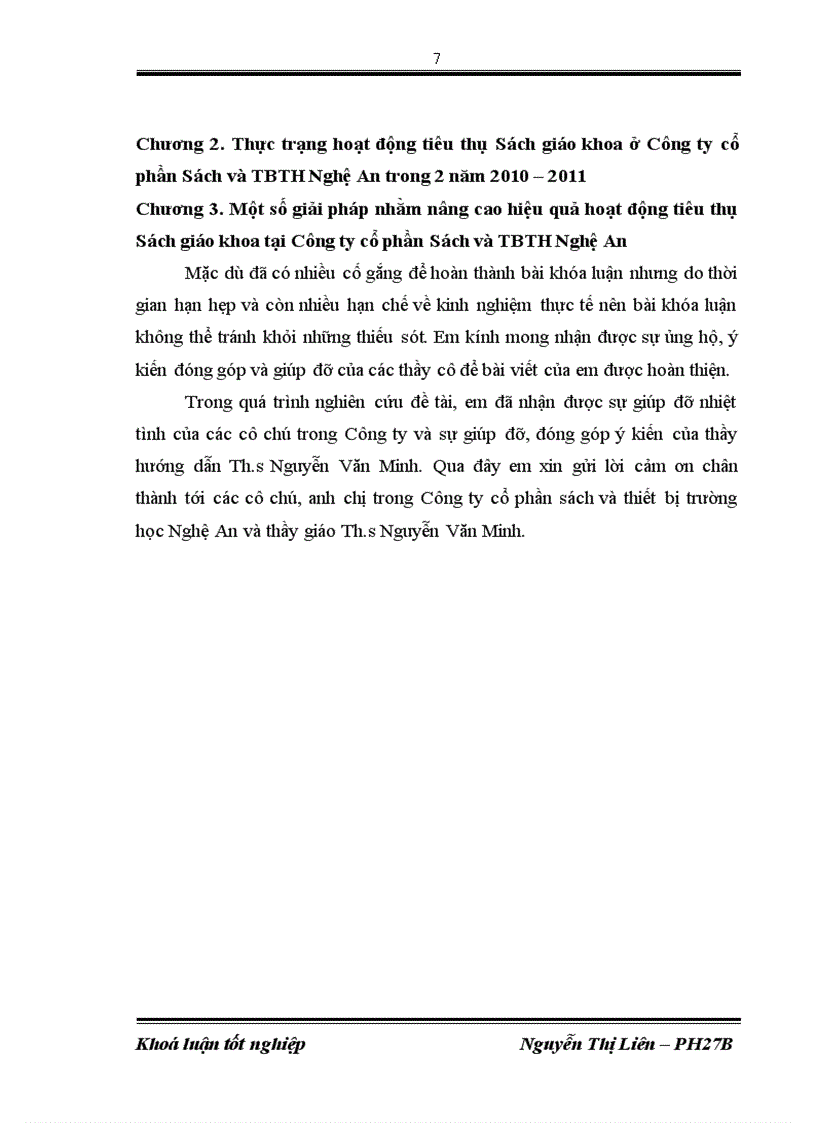 7

Chương 2. Thực trạng hoạt động tiêu thụ Sách giáo khoa ở Công ty cổ phần Sách và TBTH Nghệ An trong 2 năm 2010 – 2011

Chương 3. Một số giải pháp nhằm nâng cao hiệu quả hoạt động tiêu thụ Sách giáo khoa tại Công ty cổ phần Sách và TBTH Nghệ An

Mặc dù đã có nhiều cố gắng để hoàn thành bài khóa luận nhưng do thời gian hạn hẹp và còn nhiều hạn chế về kinh nghiệm thực tế nên bài khóa luận không thể tránh khỏi những thiếu sót. Em kính mong nhận được sự ủng hộ, ý kiến đóng góp và giúp đỡ của các thầy cô để bài viết của em được hoàn thiện.

Trong quá trình nghiên cứu đề tài, em đã nhận được sự giúp đỡ nhiệt tình của các cô chú trong Công ty và sự giúp đỡ, đóng góp ý kiến của thầy hướng dẫn Th.s Nguyễn Văn Minh. Qua đây em xin gửi lời cảm ơn chân thành tới các cô chú, anh chị trong Công ty cổ phần sách và thiết bị trường học Nghệ An và thầy giáo Th.s Nguyễn Văn Minh.

Khoá luận tốt nghiệp

Nguyễn Thị Liên – PH27B